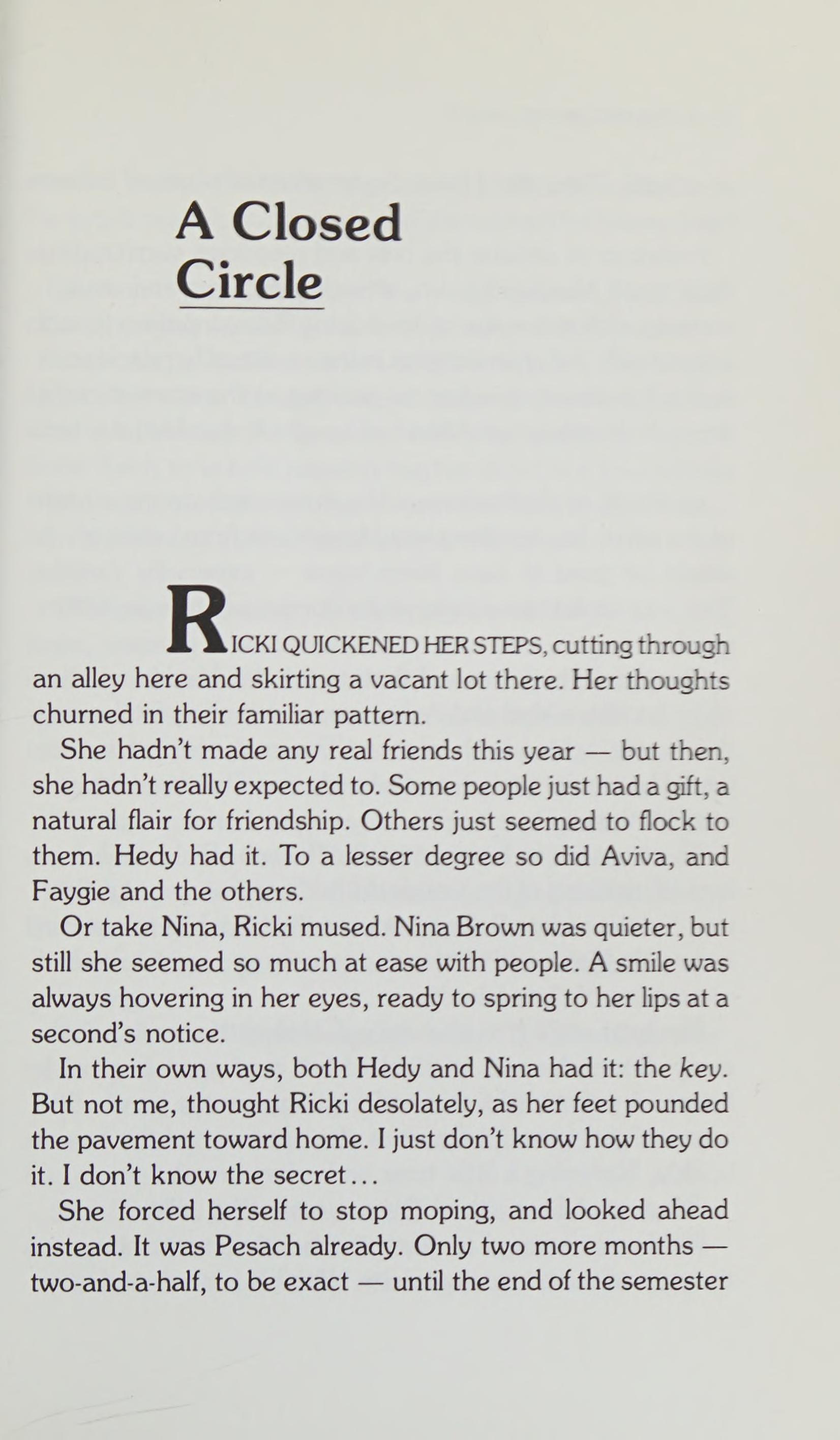 A Closed Circle

RICKI QUICKENED HER STEPS, cutting through an alley here and skirting a vacant lot there. Her thoughts churned in their familiar pattern.

She hadn't made any real friends this year — but then, she hadn't really expected to. Some people just had a gift, a natural flair for friendship. Others just seemed to flock to them. Hedy had it. To a lesser degree so did Aviva, and Faygie and the others.

Or take Nina, Ricki mused. Nina Brown was quieter, but still she seemed so much at ease with people. A smile was always hovering in her eyes, ready to spring to her lips at a second's notice.

In their own ways, both Hedy and Nina had it: the key. But not me, thought Ricki desolately, as her feet pounded the pavement toward home. I just don't know how they do it. I don't know the secret...

She forced herself to stop moping, and looked ahead instead. It was Pesach already. Only two more months — two-and-a-half, to be exact — until the end of the semester